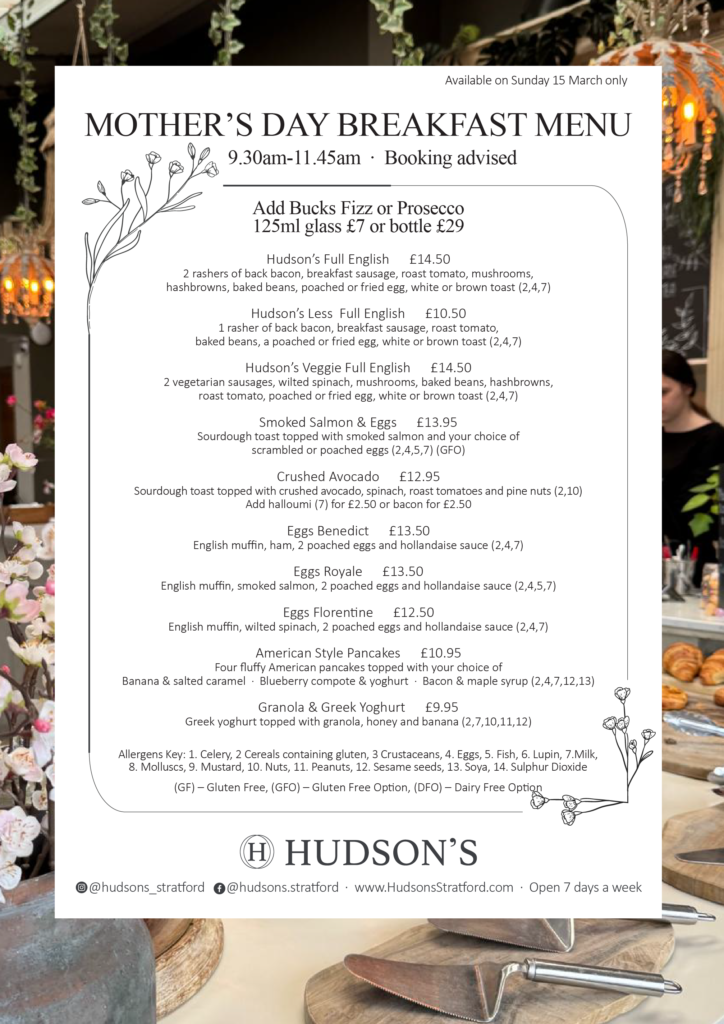 Available on Sunday 15 March only

MOTHER'S DAY BREAKFAST MENU

9.30am-11.45am · Booking advised

Add Bucks Fizz or Prosecco
125ml glass £7 or bottle £29

Hudson's Full English £14.50
2 rashers of back bacon, breakfast sausage, roast tomato, mushrooms, hashbrowns, baked beans, poached or fried egg, white or brown toast (2,4,7)

Hudson's Less Full English £10.50
1 rasher of back bacon, breakfast sausage, roast tomato, baked beans, a poached or fried egg, white or brown toast (2,4,7)

Hudson's Veggie Full English £14.50
2 vegetarian sausages, wilted spinach, mushrooms, baked beans, hashbrowns, roast tomato, poached or fried egg, white or brown toast (2,4,7)

Smoked Salmon & Eggs £13.95
Sourdough toast topped with smoked salmon and your choice of scrambled or poached eggs (2,4,5,7) (GFO)

Crushed Avocado £12.95
Sourdough toast topped with crushed avocado, spinach, roast tomatoes and pine nuts (2,10)
Add halloumi (7) for £2.50 or bacon for £2.50

Eggs Benedict £13.50
English muffin, ham, 2 poached eggs and hollandaise sauce (2,4,7)

Eggs Royale £13.50
English muffin, smoked salmon, 2 poached eggs and hollandaise sauce (2,4,5,7)

Eggs Florentine £12.50
English muffin, wilted spinach, 2 poached eggs and hollandaise sauce (2,4,7)

American Style Pancakes £10.95
Four fluffy American pancakes topped with your choice of
Banana & salted caramel · Blueberry compote & yoghurt · Bacon & maple syrup (2,4,7,12,13)

Granola & Greek Yoghurt £9.95
Greek yoghurt topped with granola, honey and banana (2,7,10,11,12)

Allergens Key: 1. Celery, 2 Cereals containing gluten, 3 Crustaceans, 4. Eggs, 5. Fish, 6. Lupin, 7.Milk, 8. Molluscs, 9. Mustard, 10. Nuts, 11. Peanuts, 12. Sesame seeds, 13. Soya, 14. Sulphur Dioxide

(GF) – Gluten Free, (GFO) – Gluten Free Option, (DFO) – Dairy Free Option

H HUDSON'S

@hudsons_stratford @hudsons.stratford · www.HudsonsStratford.com · Open 7 days a week